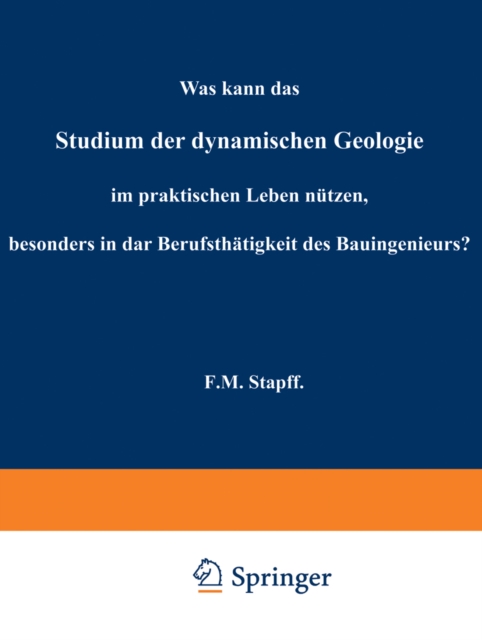 Was kann das

Studium der dynamischen Geologie

im praktischen Leben nützen,

besonders in dar Berufsthätigkeit des Bauingenieurs?

F.M. Stapff.

Springer